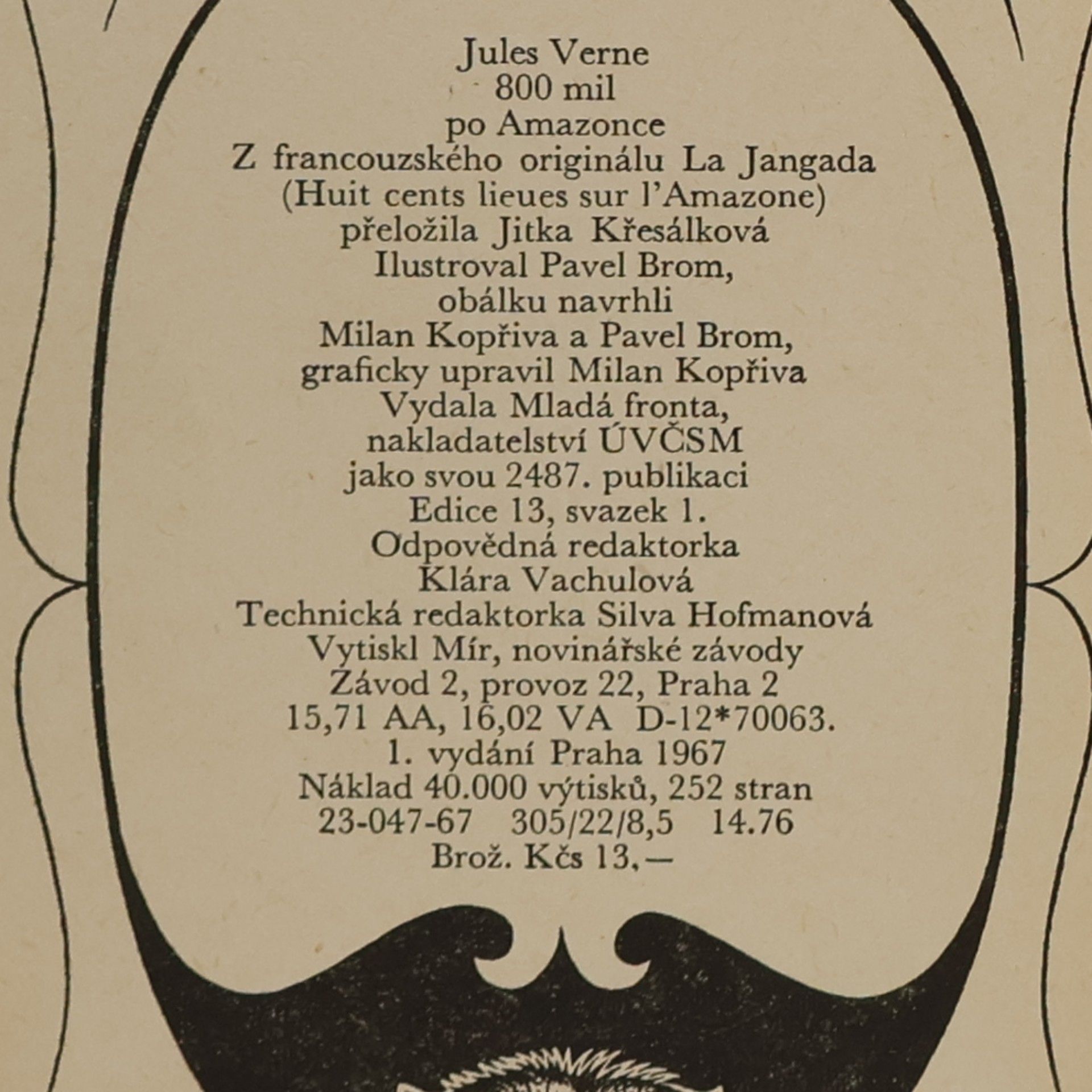 Jules Verne
800 mil
po Amazonce
Z francouzského originálu La Jangada
(Huit cents lieues sur l'Amazone)
přeložila Jitka Křesálková
Ilustroval Pavel Brom,
obálku navrhli
Milan Kopřiva a Pavel Brom,
graficky upravil Milan Kopřiva
Vydala Mladá fronta,
nakladatelství ÚVČSM
jako svou 2487. publikaci
Edice 13, svazek 1.
Odpovědná redaktorka
Klára Vachulová
Technická redaktorka Silva Hofmanová
Vytiskl Mír, novinářské závody
Závod 2, provoz 22, Praha 2
15,71 AA, 16,02 VA D-12*70063.
1. vydání Praha 1967
Náklad 40.000 výtisků, 252 stran
23-047-67 305/22/8,5 14.76
Brož. Kčs 13,—